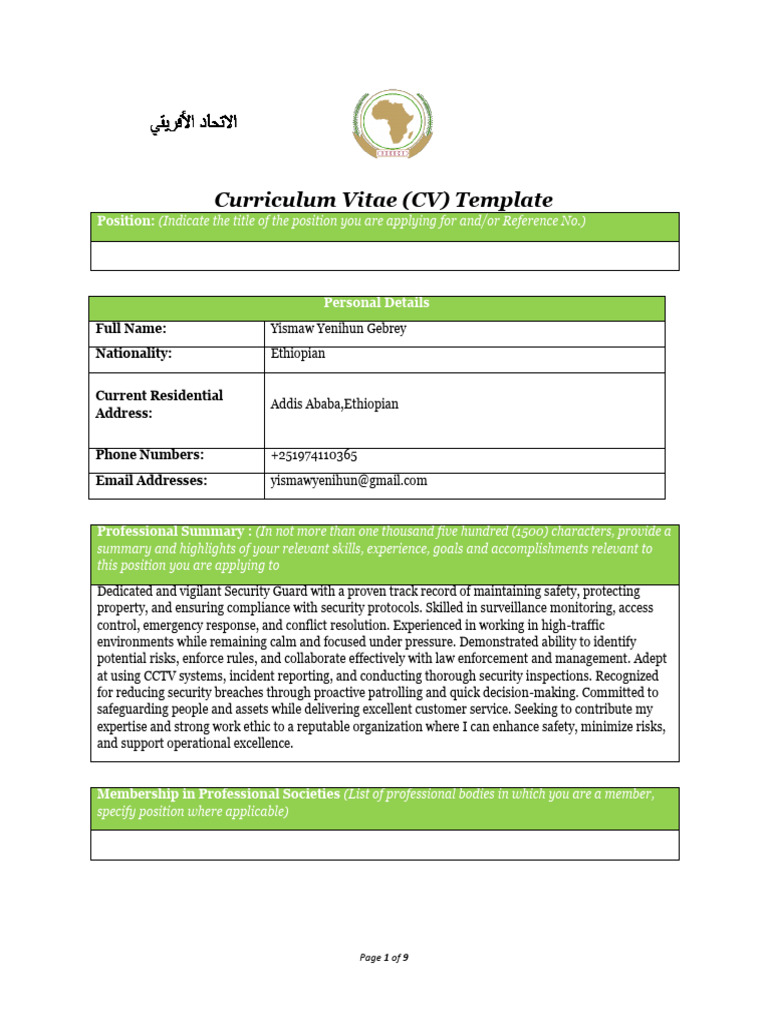 الاتحاد الأفريقي

Curriculum Vitae (CV) Template

Position: (Indicate the title of the position you are applying for and/or Reference No.)

Personal Details

Full Name: Yismaw Yenihun Gebrey
Nationality: Ethiopian
Current Residential Address: Addis Ababa,Ethiopian
Phone Numbers: +251974110365
Email Addresses: yismawyenihun@gmail.com

Professional Summary : (In not more than one thousand five hundred (1500) characters, provide a summary and highlights of your relevant skills, experience, goals and accomplishments relevant to this position you are applying to

Dedicated and vigilant Security Guard with a proven track record of maintaining safety, protecting property, and ensuring compliance with security protocols. Skilled in surveillance monitoring, access control, emergency response, and conflict resolution. Experienced in working in high-traffic environments while remaining calm and focused under pressure. Demonstrated ability to identify potential risks, enforce rules, and collaborate effectively with law enforcement and management. Adept at using CCTV systems, incident reporting, and conducting thorough security inspections. Recognized for reducing security breaches through proactive patrolling and quick decision-making. Committed to safeguarding people and assets while delivering excellent customer service. Seeking to contribute my expertise and strong work ethic to a reputable organization where I can enhance safety, minimize risks, and support operational excellence.

Membership in Professional Societies (List of professional bodies in which you are a member, specify position where applicable)

Page 1 of 9